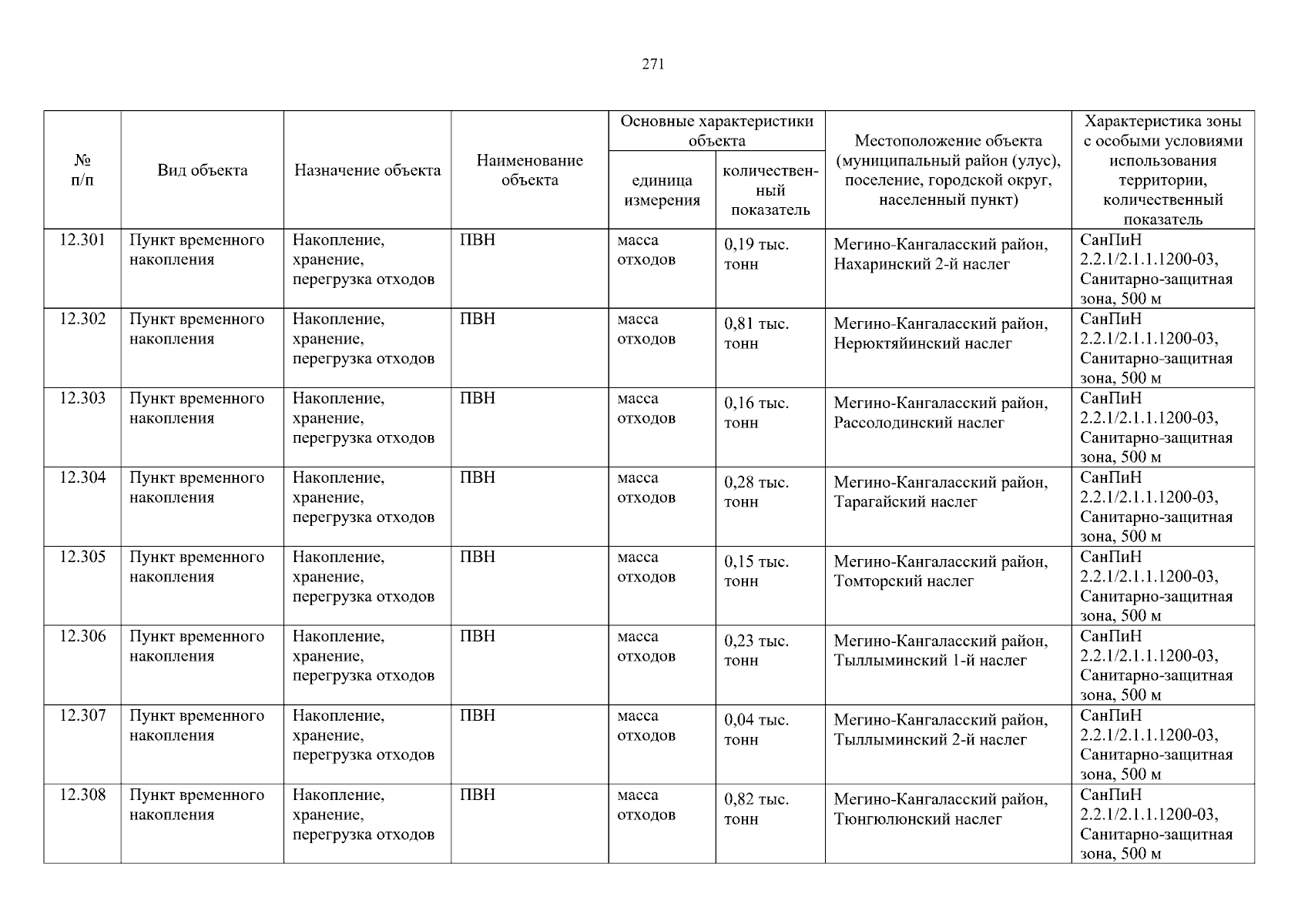 271

| № п/п | Вид объекта | Назначение объекта | Наименование объекта | Основные характеристики объекта: единица измерения | Основные характеристики объекта: количественный показатель | Местоположение объекта (муниципальный район (улус), поселение, городской округ, населенный пункт) | Характеристика зоны с особыми условиями использования территории, количественный показатель |
|---|---|---|---|---|---|---|---|
| 12.301 | Пункт временного накопления | Накопление, хранение, перегрузка отходов | ПВН | масса отходов | 0,19 тыс. тонн | Мегино-Кангаласский район, Нахаринский 2-й наслег | СанПиН 2.2.1/2.1.1.1200-03, Санитарно-защитная зона, 500 м |
| 12.302 | Пункт временного накопления | Накопление, хранение, перегрузка отходов | ПВН | масса отходов | 0,81 тыс. тонн | Мегино-Кангаласский район, Нерюктяйинский наслег | СанПиН 2.2.1/2.1.1.1200-03, Санитарно-защитная зона, 500 м |
| 12.303 | Пункт временного накопления | Накопление, хранение, перегрузка отходов | ПВН | масса отходов | 0,16 тыс. тонн | Мегино-Кангаласский район, Рассолодинский наслег | СанПиН 2.2.1/2.1.1.1200-03, Санитарно-защитная зона, 500 м |
| 12.304 | Пункт временного накопления | Накопление, хранение, перегрузка отходов | ПВН | масса отходов | 0,28 тыс. тонн | Мегино-Кангаласский район, Тарагайский наслег | СанПиН 2.2.1/2.1.1.1200-03, Санитарно-защитная зона, 500 м |
| 12.305 | Пункт временного накопления | Накопление, хранение, перегрузка отходов | ПВН | масса отходов | 0,15 тыс. тонн | Мегино-Кангаласский район, Томторский наслег | СанПиН 2.2.1/2.1.1.1200-03, Санитарно-защитная зона, 500 м |
| 12.306 | Пункт временного накопления | Накопление, хранение, перегрузка отходов | ПВН | масса отходов | 0,23 тыс. тонн | Мегино-Кангаласский район, Тыллыминский 1-й наслег | СанПиН 2.2.1/2.1.1.1200-03, Санитарно-защитная зона, 500 м |
| 12.307 | Пункт временного накопления | Накопление, хранение, перегрузка отходов | ПВН | масса отходов | 0,04 тыс. тонн | Мегино-Кангаласский район, Тыллыминский 2-й наслег | СанПиН 2.2.1/2.1.1.1200-03, Санитарно-защитная зона, 500 м |
| 12.308 | Пункт временного накопления | Накопление, хранение, перегрузка отходов | ПВН | масса отходов | 0,82 тыс. тонн | Мегино-Кангаласский район, Тюнгюлюнский наслег | СанПиН 2.2.1/2.1.1.1200-03, Санитарно-защитная зона, 500 м |